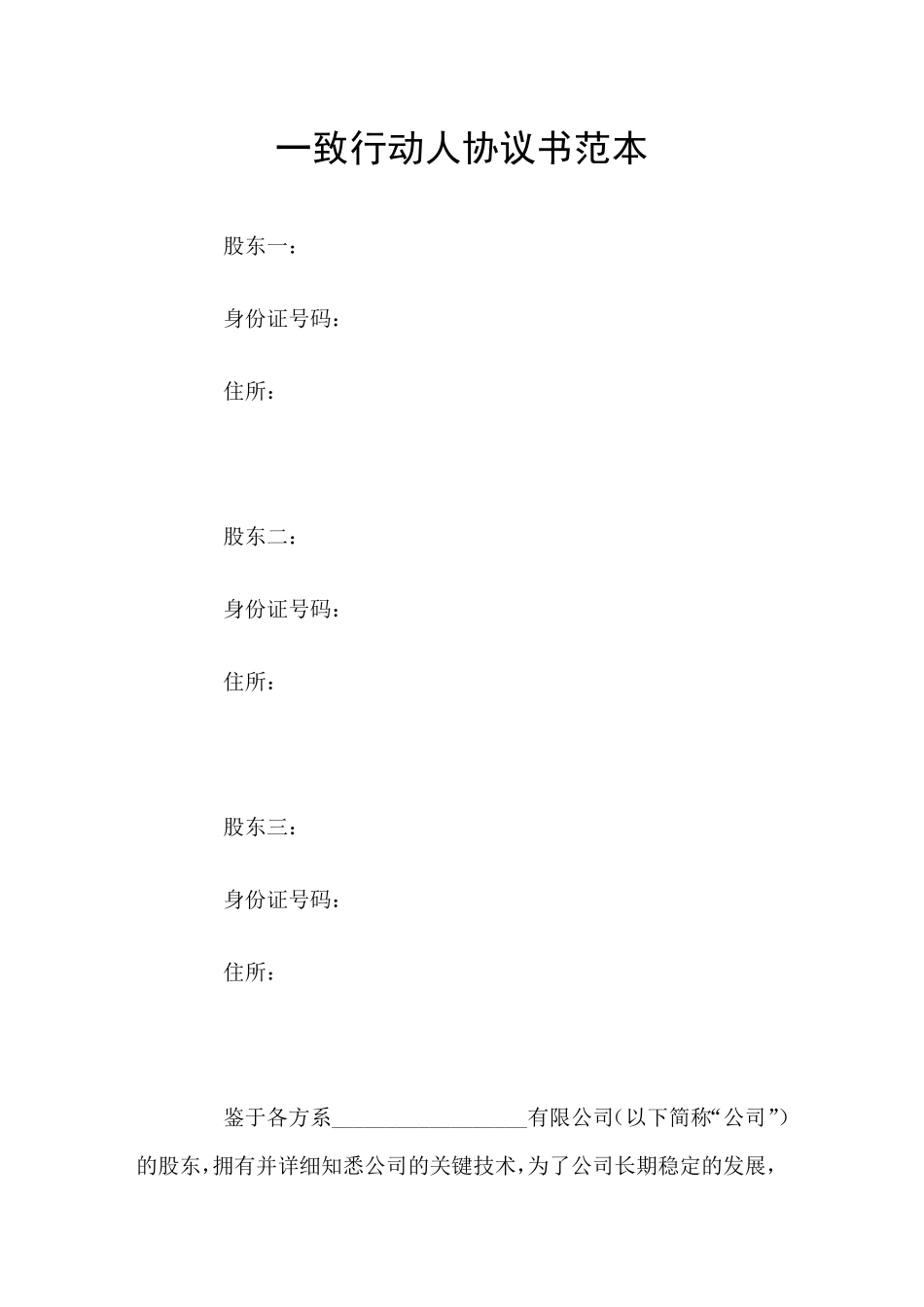 一致行动人协议书范本

股东一：

身份证号码：

住所：

股东二：

身份证号码：

住所：

股东三：

身份证号码：

住所：

鉴于各方系____有限公司（以下简称“公司”）的股东，拥有并详细知悉公司的关键技术，为了公司长期稳定的发展，